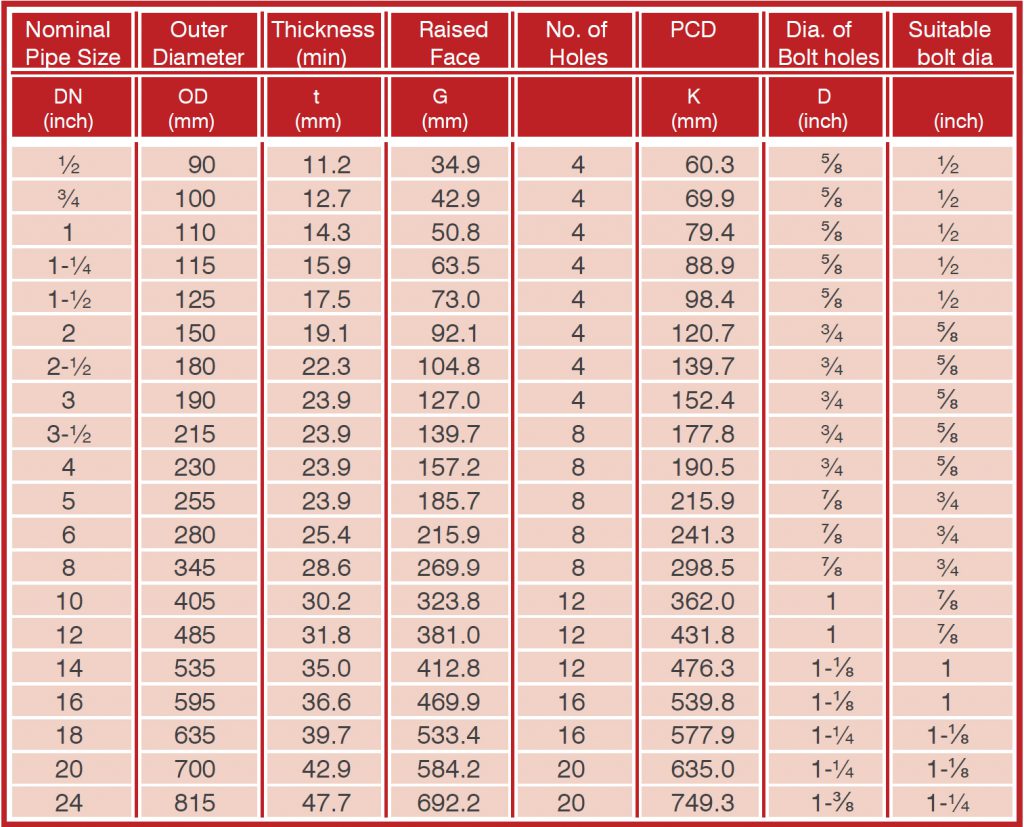 | Nominal Pipe Size | Outer Diameter | Thickness (min) | Raised Face | No. of Holes | PCD | Dia. of Bolt holes | Suitable bolt dia |
|---|---|---|---|---|---|---|---|
| DN (inch) | OD (mm) | t (mm) | G (mm) | | K (mm) | D (inch) | (inch) |
| ½ | 90 | 11.2 | 34.9 | 4 | 60.3 | ⅝ | ½ |
| ¾ | 100 | 12.7 | 42.9 | 4 | 69.9 | ⅝ | ½ |
| 1 | 110 | 14.3 | 50.8 | 4 | 79.4 | ⅝ | ½ |
| 1-¼ | 115 | 15.9 | 63.5 | 4 | 88.9 | ⅝ | ½ |
| 1-½ | 125 | 17.5 | 73.0 | 4 | 98.4 | ⅝ | ½ |
| 2 | 150 | 19.1 | 92.1 | 4 | 120.7 | ¾ | ⅝ |
| 2-½ | 180 | 22.3 | 104.8 | 4 | 139.7 | ¾ | ⅝ |
| 3 | 190 | 23.9 | 127.0 | 4 | 152.4 | ¾ | ⅝ |
| 3-½ | 215 | 23.9 | 139.7 | 8 | 177.8 | ¾ | ⅝ |
| 4 | 230 | 23.9 | 157.2 | 8 | 190.5 | ¾ | ⅝ |
| 5 | 255 | 23.9 | 185.7 | 8 | 215.9 | ⅞ | ¾ |
| 6 | 280 | 25.4 | 215.9 | 8 | 241.3 | ⅞ | ¾ |
| 8 | 345 | 28.6 | 269.9 | 8 | 298.5 | ⅞ | ¾ |
| 10 | 405 | 30.2 | 323.8 | 12 | 362.0 | 1 | ⅞ |
| 12 | 485 | 31.8 | 381.0 | 12 | 431.8 | 1 | ⅞ |
| 14 | 535 | 35.0 | 412.8 | 12 | 476.3 | 1-⅛ | 1 |
| 16 | 595 | 36.6 | 469.9 | 16 | 539.8 | 1-⅛ | 1 |
| 18 | 635 | 39.7 | 533.4 | 16 | 577.9 | 1-¼ | 1-⅛ |
| 20 | 700 | 42.9 | 584.2 | 20 | 635.0 | 1-¼ | 1-⅛ |
| 24 | 815 | 47.7 | 692.2 | 20 | 749.3 | 1-⅜ | 1-¼ |